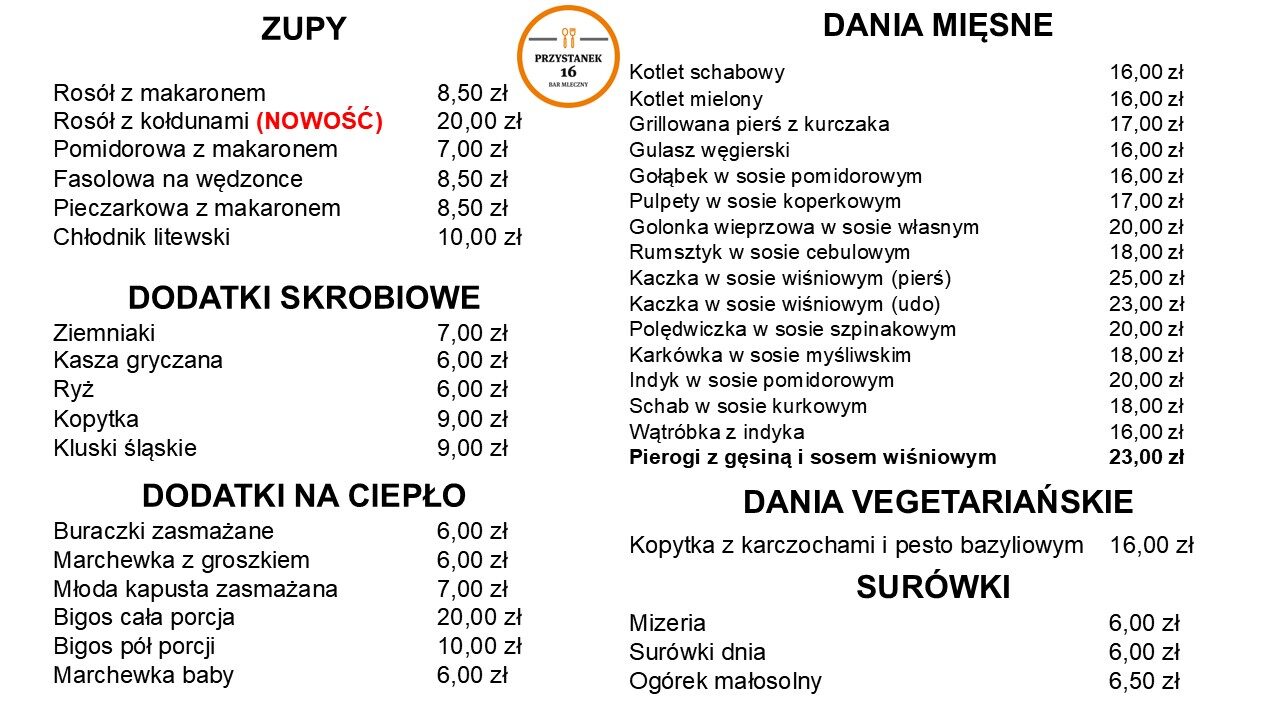 ZUPY

Rosół z makaronem 8,50 zł
Rosół z kołdunami (NOWOŚĆ) 20,00 zł
Pomidorowa z makaronem 7,00 zł
Fasolowa na wędzonce 8,50 zł
Pieczarkowa z makaronem 8,50 zł
Chłodnik litewski 10,00 zł

DODATKI SKROBIOWE
Ziemniaki 7,00 zł
Kasza gryczana 6,00 zł
Ryż 6,00 zł
Kopytka 9,00 zł
Kluski śląskie 9,00 zł

DODATKI NA CIEPŁO
Buraczki zasmażane 6,00 zł
Marchewka z groszkiem 6,00 zł
Młoda kapusta zasmażana 7,00 zł
Bigos cała porcja 20,00 zł
Bigos pół porcji 10,00 zł
Marchewka baby 6,00 zł

PRZYSTANEK 16 BAR MLECZNY

DANIA MIĘSNE
Kotlet schabowy 16,00 zł
Kotlet mielony 16,00 zł
Grillowana pierś z kurczaka 17,00 zł
Gulasz węgierski 16,00 zł
Gołąbek w sosie pomidorowym 16,00 zł
Pulpety w sosie koperkowym 17,00 zł
Golonka wieprzowa w sosie własnym 20,00 zł
Rumsztyk w sosie cebulowym 18,00 zł
Kaczka w sosie wiśniowym (pierś) 25,00 zł
Kaczka w sosie wiśniowym (udo) 23,00 zł
Polędwiczka w sosie szpinakowym 20,00 zł
Karkówka w sosie myśliwskim 18,00 zł
Indyk w sosie pomidorowym 20,00 zł
Schab w sosie kurkowym 18,00 zł
Wątróbka z indyka 16,00 zł
Pierogi z gęsiną i sosem wiśniowym 23,00 zł

DANIA VEGETARIAŃSKIE
Kopytka z karczochami i pesto bazyliowym 16,00 zł

SURÓWKI
Mizeria 6,00 zł
Surówki dnia 6,00 zł
Ogórek małosolny 6,50 zł